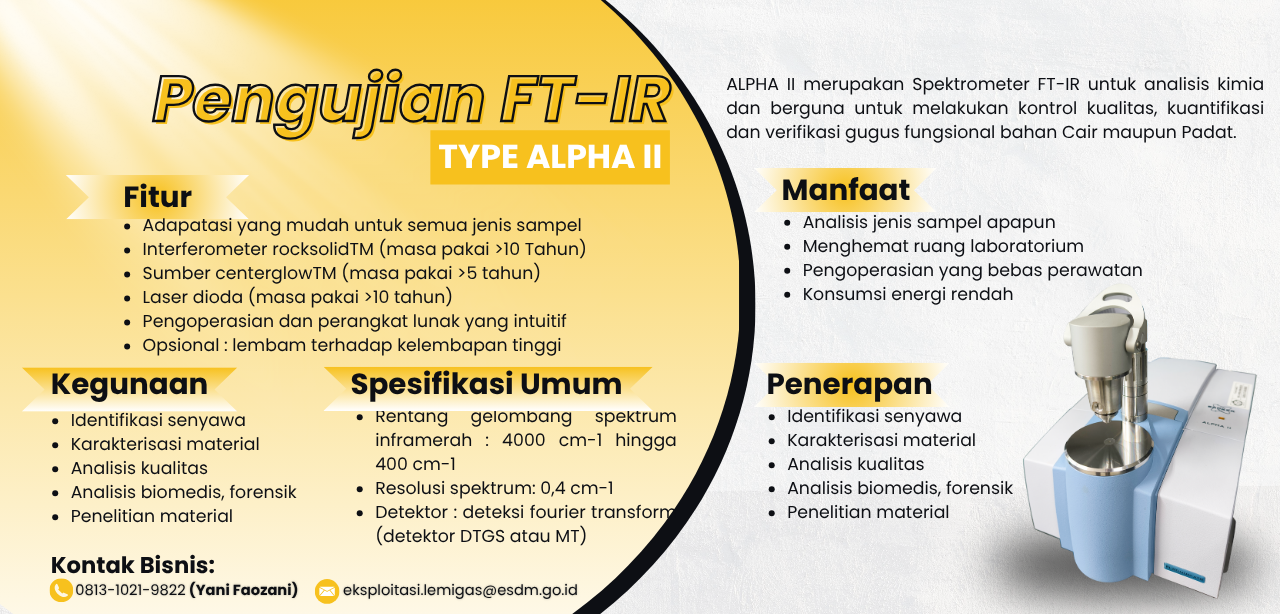 Pengujian FT-IR

TYPE ALPHA II

Fitur
- Adapatasi yang mudah untuk semua jenis sampel
- Interferometer rocksolidTM (masa pakai >10 Tahun)
- Sumber centerglowTM (masa pakai >5 tahun)
- Laser dioda (masa pakai >10 tahun)
- Pengoperasian dan perangkat lunak yang intuitif
- Opsional : lembam terhadap kelembapan tinggi

Kegunaan
- Identifikasi senyawa
- Karakterisasi material
- Analisis kualitas
- Analisis biomedis, forensik
- Penelitian material

Spesifikasi Umum
- Rentang gelombang spektrum inframerah : 4000 cm-1 hingga 400 cm-1
- Resolusi spektrum: 0,4 cm-1
- Detektor : deteksi fourier transform (detektor DTGS atau MT)

Kontak Bisnis:
0813-1021-9822 (Yani Faozani)
eksploitasi.lemigas@esdm.go.id

ALPHA II merupakan Spektrometer FT-IR untuk analisis kimia dan berguna untuk melakukan kontrol kualitas, kuantifikasi dan verifikasi gugus fungsional bahan Cair maupun Padat.

Manfaat
- Analisis jenis sampel apapun
- Menghemat ruang laboratorium
- Pengoperasian yang bebas perawatan
- Konsumsi energi rendah

Penerapan
- Identifikasi senyawa
- Karakterisasi material
- Analisis kualitas
- Analisis biomedis, forensik
- Penelitian material

ALPHA II